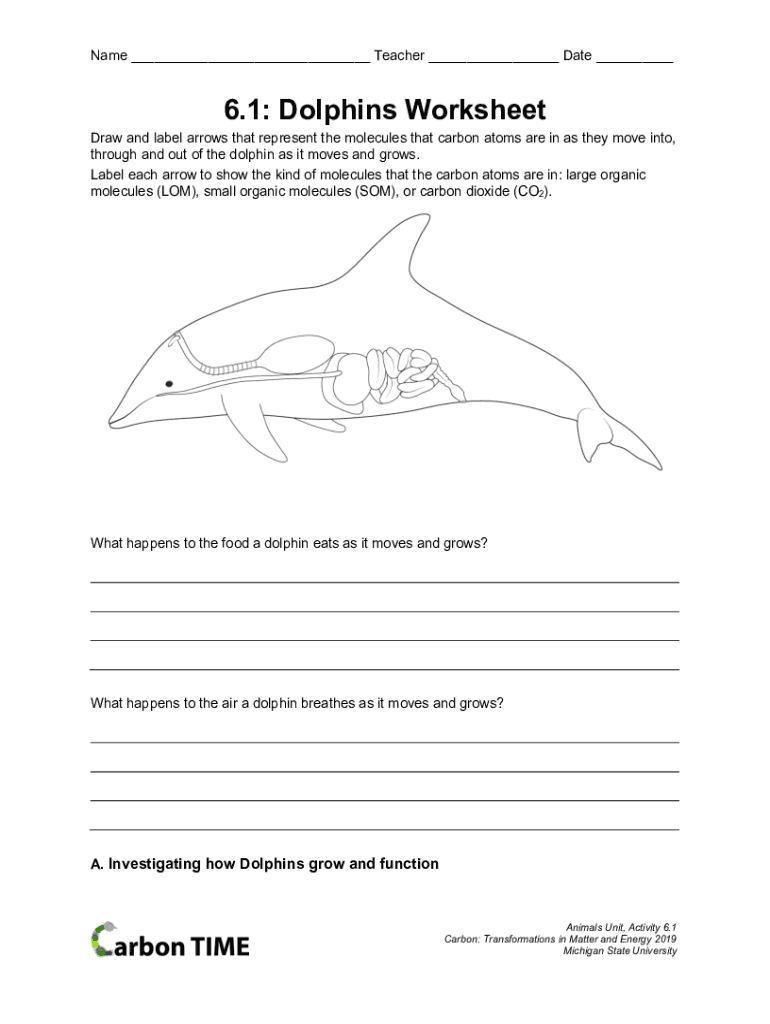 Name ______________________________ Teacher ________________ Date __________

6.1: Dolphins Worksheet

Draw and label arrows that represent the molecules that carbon atoms are in as they move into, through and out of the dolphin as it moves and grows.

Label each arrow to show the kind of molecules that the carbon atoms are in: large organic molecules (LOM), small organic molecules (SOM), or carbon dioxide ($CO_2$).

What happens to the food a dolphin eats as it moves and grows?

What happens to the air a dolphin breathes as it moves and grows?

A. Investigating how Dolphins grow and function

Carbon TIME

Animals Unit, Activity 6.1
Carbon: Transformations in Matter and Energy 2019
Michigan State University